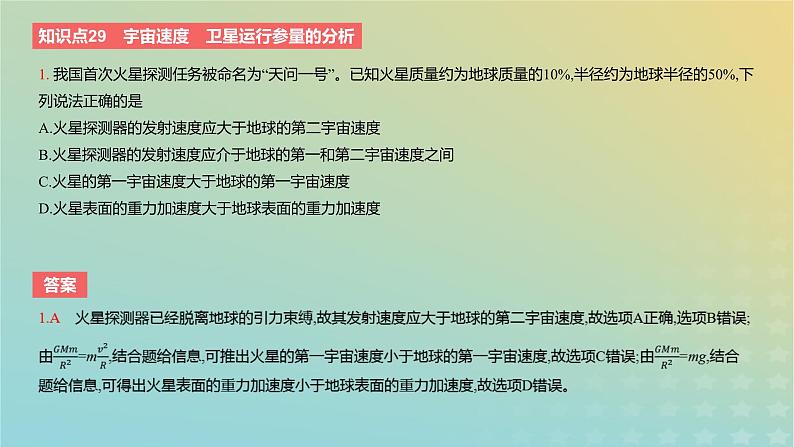 知识点29　宇宙速度　卫星运行参量的分析

1. 我国首次火星探测任务被命名为“天问一号”。已知火星质量约为地球质量的10%,半径约为地球半径的50%,下列说法正确的是
A.火星探测器的发射速度应大于地球的第二宇宙速度
B.火星探测器的发射速度应介于地球的第一和第二宇宙速度之间
C.火星的第一宇宙速度大于地球的第一宇宙速度
D.火星表面的重力加速度大于地球表面的重力加速度

答案

1.A　火星探测器已经脱离地球的引力束缚,故其发射速度应大于地球的第二宇宙速度,故选项A正确,选项B错误;由$\frac{GMm}{R^2}=m\frac{v^2}{R}$,结合题给信息,可推出火星的第一宇宙速度小于地球的第一宇宙速度,故选项C错误;由$\frac{GMm}{R^2}=mg$,结合题给信息,可得出火星表面的重力加速度小于地球表面的重力加速度,故选项D错误。